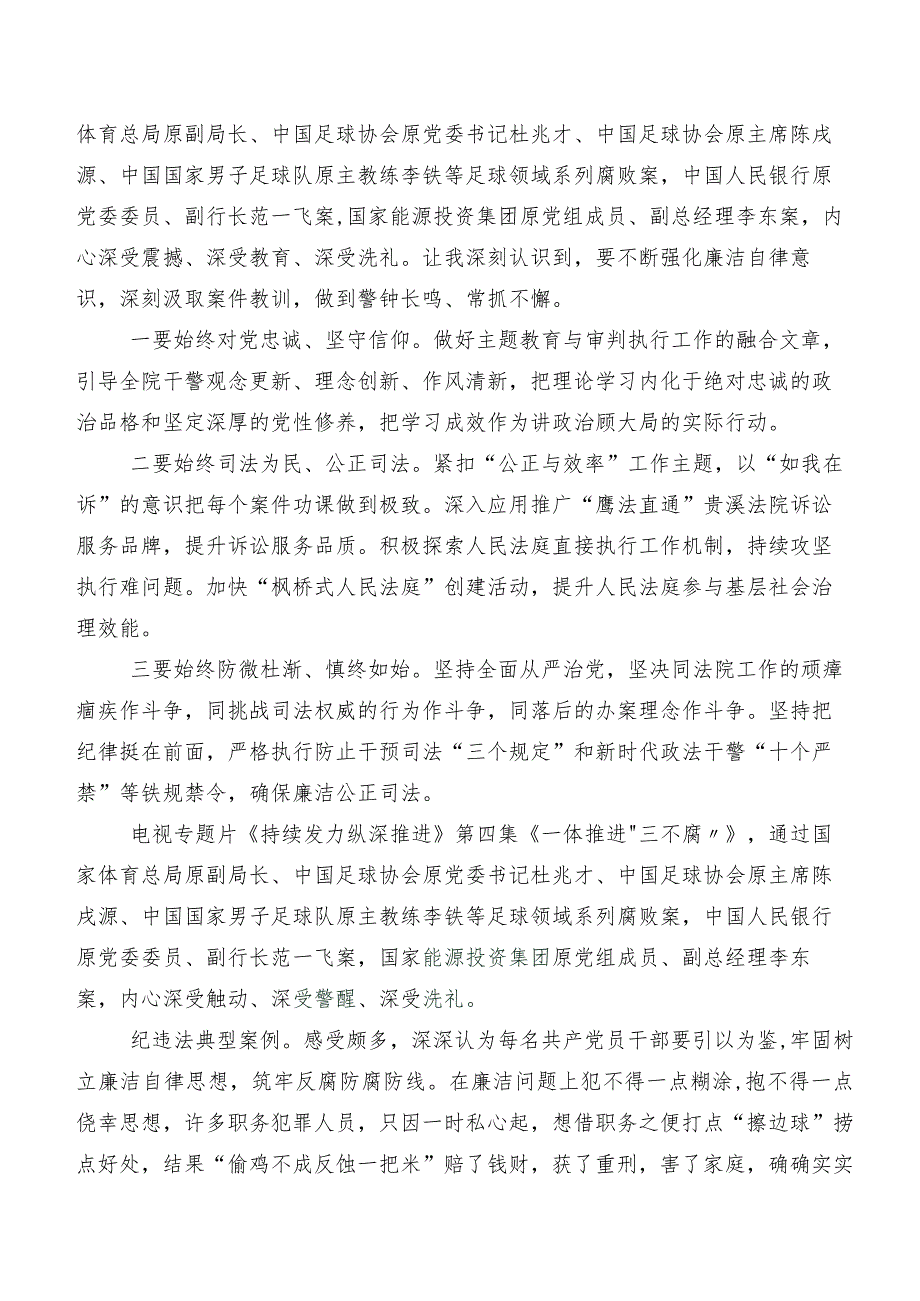 体育总局原副局长、中国足球协会原党委书记杜兆才、中国足球协会原主席陈戌源、中国国家男子足球队原主教练李铁等足球领域系列腐败案，中国人民银行原党委委员、副行长范一飞案，国家能源投资集团原党组成员、副总经理李东案，内心深受震撼、深受教育、深受洗礼。让我深刻认识到，要不断强化廉洁自律意识，深刻汲取案件教训，做到警钟长鸣、常抓不懈。

一要始终对党忠诚、坚守信仰。做好主题教育与审判执行工作的融合文章，引导全院干警观念更新、理念创新、作风清新，把理论学习内化于绝对忠诚的政治品格和坚定深厚的党性修养，把学习成效作为讲政治顾大局的实际行动。

二要始终司法为民、公正司法。紧扣“公正与效率”工作主题，以“如我在诉”的意识把每个案件功课做到极致。深入应用推广“鹰法直通”贵溪法院诉讼服务品牌，提升诉讼服务品质。积极探索人民法庭直接执行工作机制，持续攻坚执行难问题。加快“枫桥式人民法庭”创建活动，提升人民法庭参与基层社会治理效能。

三要始终防微杜渐、慎终如始。坚持全面从严治党，坚决同法院工作的顽瘴痼疾作斗争，同挑战司法权威的行为作斗争，同落后的办案理念作斗争。坚持把纪律挺在前面，严格执行防止干预司法“三个规定”和新时代政法干警“十个严禁”等铁规禁令，确保廉洁公正司法。

电视专题片《持续发力纵深推进》第四集《一体推进"三不腐〃》，通过国家体育总局原副局长、中国足球协会原党委书记杜兆才、中国足球协会原主席陈戌源、中国国家男子足球队原主教练李铁等足球领域系列腐败案，中国人民银行原党委委员、副行长范一飞案，国家能源投资集团原党组成员、副总经理李东案，内心深受触动、深受警醒、深受洗礼。

纪违法典型案例。感受颇多，深深认为每名共产党员干部要引以为鉴,牢固树立廉洁自律思想，筑牢反腐防腐防线。在廉洁问题上犯不得一点糊涂，抱不得一点侥幸思想，许多职务犯罪人员，只因一时私心起，想借职务之便打点“擦边球”捞点好处，结果“偷鸡不成反蚀一把米”赔了钱财，获了重刑，害了家庭，确确实实